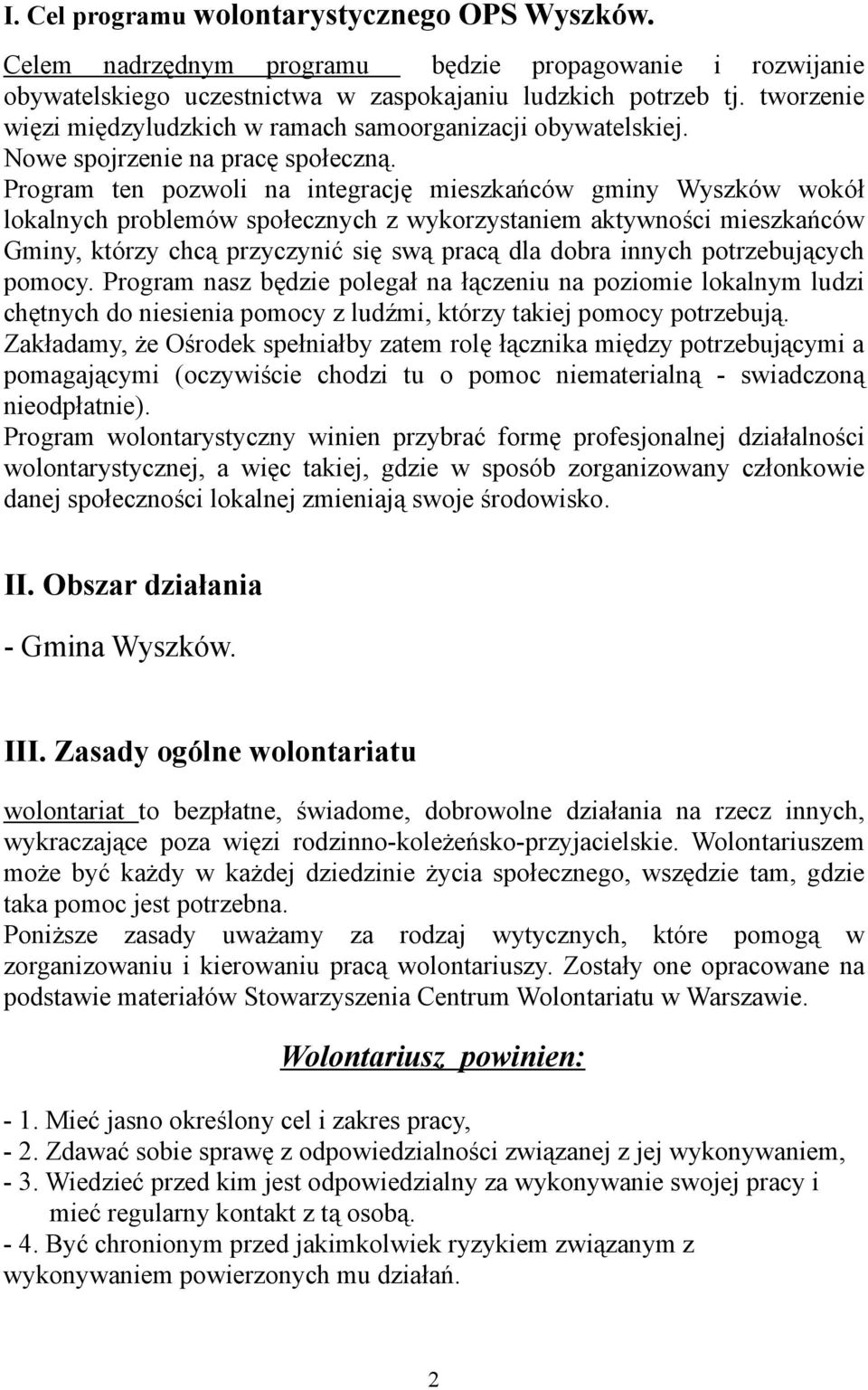 I. Cel programu wolontarystycznego OPS Wyszków.

Celem nadrzędnym programu będzie propagowanie i rozwijanie obywatelskiego uczestnictwa w zaspokajaniu ludzkich potrzeb tj. tworzenie więzi międzyludzkich w ramach samoorganizacji obywatelskiej.
Nowe spojrzenie na pracę społeczną.
Program ten pozwoli na integrację mieszkańców gminy Wyszków wokół lokalnych problemów społecznych z wykorzystaniem aktywności mieszkańców Gminy, którzy chcą przyczynić się swą pracą dla dobra innych potrzebujących pomocy. Program nasz będzie polegał na łączeniu na poziomie lokalnym ludzi chętnych do niesienia pomocy z ludźmi, którzy takiej pomocy potrzebują.
Zakładamy, że Ośrodek spełniałby zatem rolę łącznika między potrzebującymi a pomagającymi (oczywiście chodzi tu o pomoc niematerialną - swiadczoną nieodpłatnie).
Program wolontarystyczny winien przybrać formę profesjonalnej działalności wolontarystycznej, a więc takiej, gdzie w sposób zorganizowany członkowie danej społeczności lokalnej zmieniają swoje środowisko.

II. Obszar działania

- Gmina Wyszków.

III. Zasady ogólne wolontariatu

wolontariat to bezpłatne, świadome, dobrowolne działania na rzecz innych, wykraczające poza więzi rodzinno-koleżeńsko-przyjacielskie. Wolontariuszem może być każdy w każdej dziedzinie życia społecznego, wszędzie tam, gdzie taka pomoc jest potrzebna.
Poniższe zasady uważamy za rodzaj wytycznych, które pomogą w zorganizowaniu i kierowaniu pracą wolontariuszy. Zostały one opracowane na podstawie materiałów Stowarzyszenia Centrum Wolontariatu w Warszawie.

Wolontariusz powinien:

- 1. Mieć jasno określony cel i zakres pracy,
- 2. Zdawać sobie sprawę z odpowiedzialności związanej z jej wykonywaniem,
- 3. Wiedzieć przed kim jest odpowiedzialny za wykonywanie swojej pracy i mieć regularny kontakt z tą osobą.
- 4. Być chronionym przed jakimkolwiek ryzykiem związanym z wykonywaniem powierzonych mu działań.

2